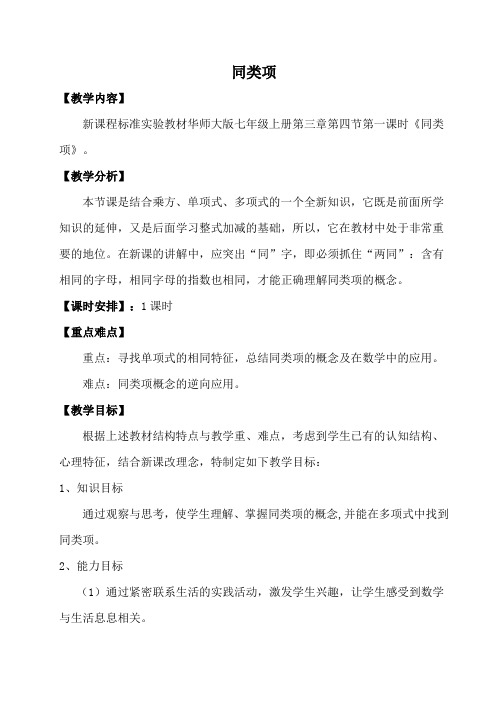 同类项

【教学内容】

新课程标准实验教材华师大版七年级上册第三章第四节第一课时《同类项》。

【教学分析】

本节课是结合乘方、单项式、多项式的一个全新知识，它既是前面所学知识的延伸，又是后面学习整式加减的基础，所以，它在教材中处于非常重要的地位。在新课的讲解中，应突出“同”字，即必须抓住“两同”：含有相同的字母，相同字母的指数也相同，才能正确理解同类项的概念。

【课时安排】：1课时

【重点难点】

重点：寻找单项式的相同特征，总结同类项的概念及在数学中的应用。

难点：同类项概念的逆向应用。

【教学目标】

根据上述教材结构特点与教学重、难点，考虑到学生已有的认知结构、心理特征，结合新课改理念，特制定如下教学目标：

1、知识目标

通过观察与思考，使学生理解、掌握同类项的概念,并能在多项式中找到同类项。

2、能力目标

（1）通过紧密联系生活的实践活动，激发学生兴趣，让学生感受到数学与生活息息相关。